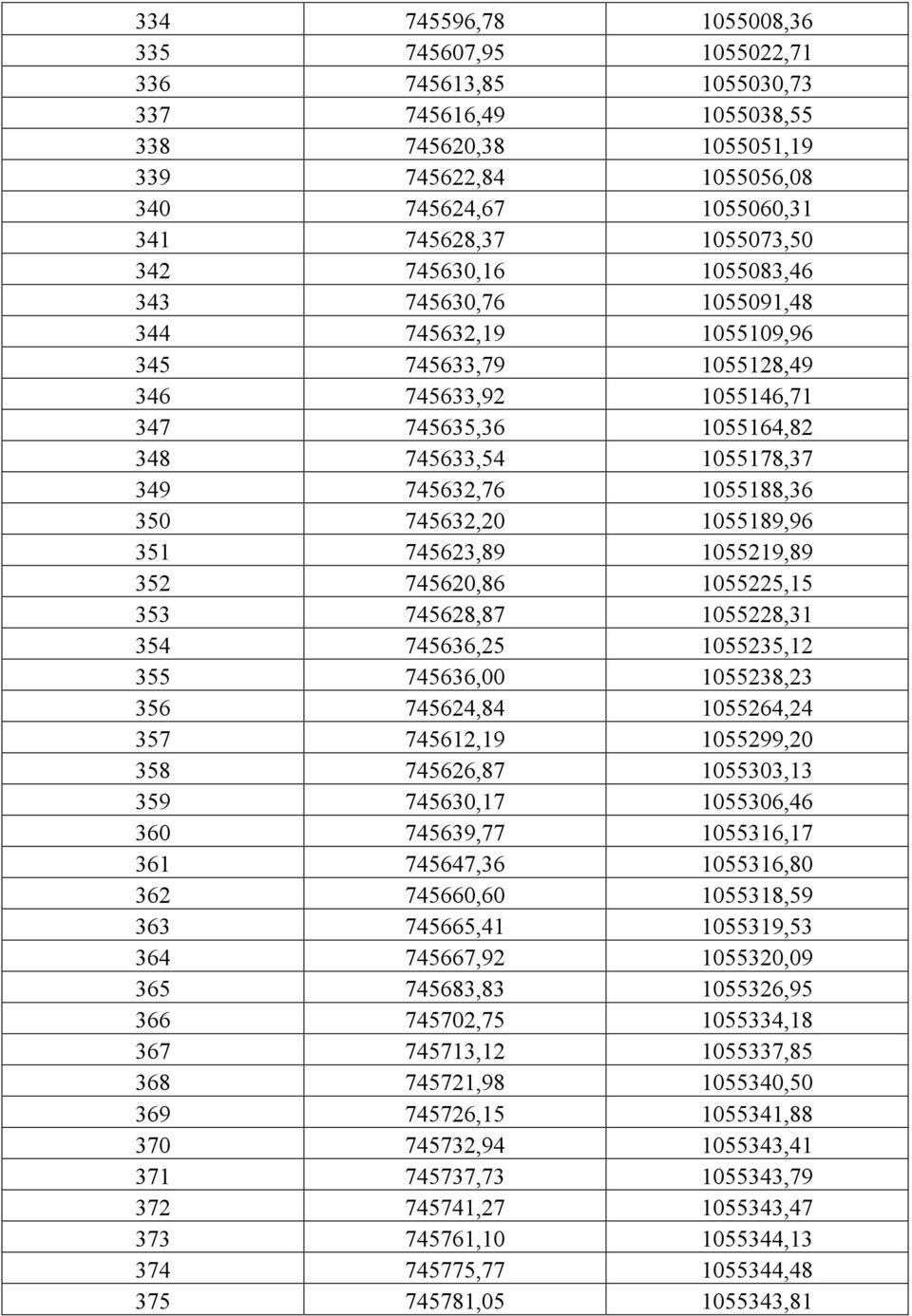 | 334 | 745596,78 | 1055008,36 |
|---|---|---|
| 335 | 745607,95 | 1055022,71 |
| 336 | 745613,85 | 1055030,73 |
| 337 | 745616,49 | 1055038,55 |
| 338 | 745620,38 | 1055051,19 |
| 339 | 745622,84 | 1055056,08 |
| 340 | 745624,67 | 1055060,31 |
| 341 | 745628,37 | 1055073,50 |
| 342 | 745630,16 | 1055083,46 |
| 343 | 745630,76 | 1055091,48 |
| 344 | 745632,19 | 1055109,96 |
| 345 | 745633,79 | 1055128,49 |
| 346 | 745633,92 | 1055146,71 |
| 347 | 745635,36 | 1055164,82 |
| 348 | 745633,54 | 1055178,37 |
| 349 | 745632,76 | 1055188,36 |
| 350 | 745632,20 | 1055189,96 |
| 351 | 745623,89 | 1055219,89 |
| 352 | 745620,86 | 1055225,15 |
| 353 | 745628,87 | 1055228,31 |
| 354 | 745636,25 | 1055235,12 |
| 355 | 745636,00 | 1055238,23 |
| 356 | 745624,84 | 1055264,24 |
| 357 | 745612,19 | 1055299,20 |
| 358 | 745626,87 | 1055303,13 |
| 359 | 745630,17 | 1055306,46 |
| 360 | 745639,77 | 1055316,17 |
| 361 | 745647,36 | 1055316,80 |
| 362 | 745660,60 | 1055318,59 |
| 363 | 745665,41 | 1055319,53 |
| 364 | 745667,92 | 1055320,09 |
| 365 | 745683,83 | 1055326,95 |
| 366 | 745702,75 | 1055334,18 |
| 367 | 745713,12 | 1055337,85 |
| 368 | 745721,98 | 1055340,50 |
| 369 | 745726,15 | 1055341,88 |
| 370 | 745732,94 | 1055343,41 |
| 371 | 745737,73 | 1055343,79 |
| 372 | 745741,27 | 1055343,47 |
| 373 | 745761,10 | 1055344,13 |
| 374 | 745775,77 | 1055344,48 |
| 375 | 745781,05 | 1055343,81 |